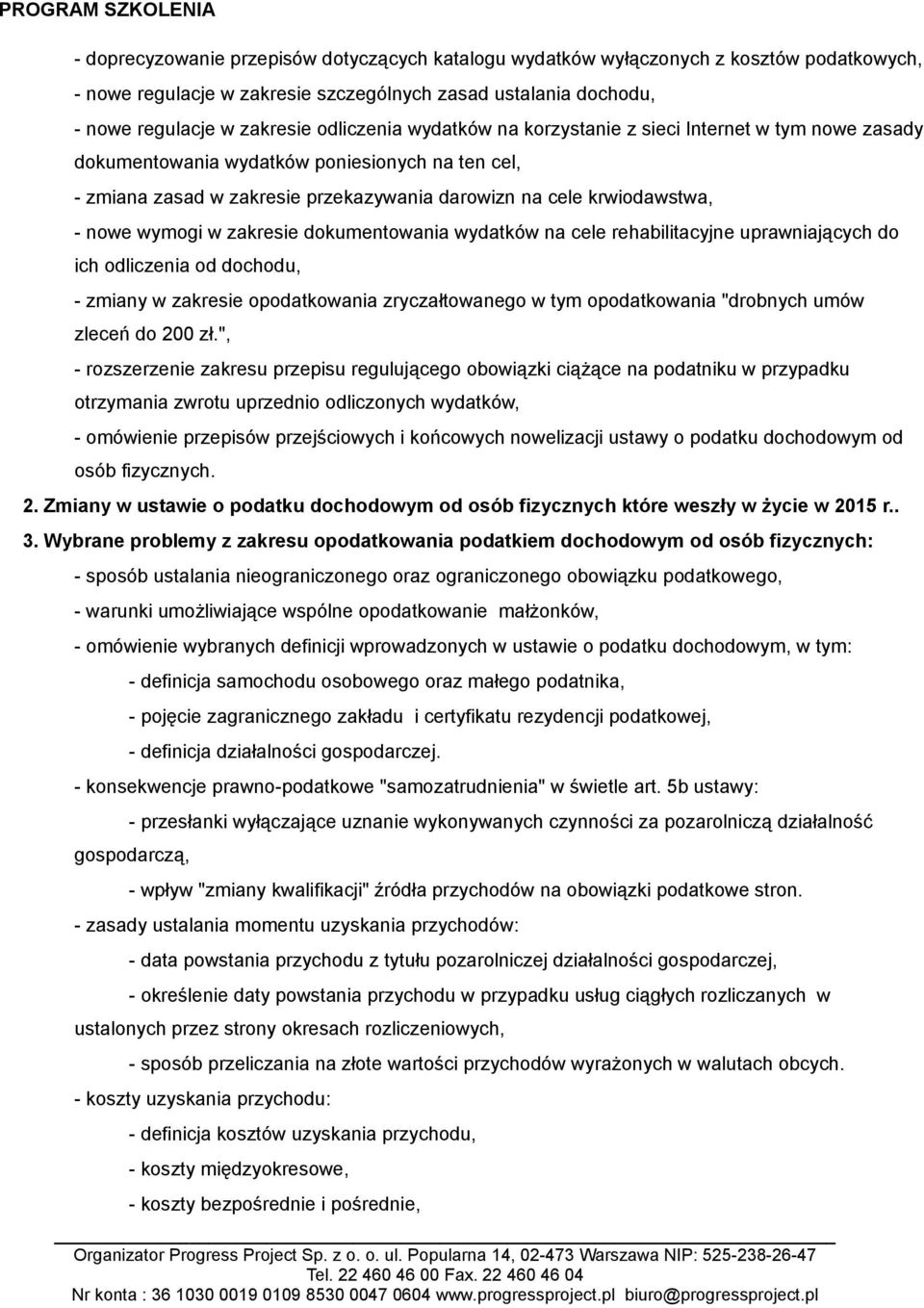 PROGRAM SZKOLENIA

- doprecyzowanie przepisów dotyczących katalogu wydatków wyłączonych z kosztów podatkowych,
- nowe regulacje w zakresie szczególnych zasad ustalania dochodu,
- nowe regulacje w zakresie odliczenia wydatków na korzystanie z sieci Internet w tym nowe zasady dokumentowania wydatków poniesionych na ten cel,
- zmiana zasad w zakresie przekazywania darowizn na cele krwiodawstwa,
- nowe wymogi w zakresie dokumentowania wydatków na cele rehabilitacyjne uprawniających do ich odliczenia od dochodu,
- zmiany w zakresie opodatkowania zryczałtowanego w tym opodatkowania "drobnych umów zleceń do 200 zł.",
- rozszerzenie zakresu przepisu regulującego obowiązki ciążące na podatniku w przypadku otrzymania zwrotu uprzednio odliczonych wydatków,
- omówienie przepisów przejściowych i końcowych nowelizacji ustawy o podatku dochodowym od osób fizycznych.

2. Zmiany w ustawie o podatku dochodowym od osób fizycznych które weszły w życie w 2015 r..

3. Wybrane problemy z zakresu opodatkowania podatkiem dochodowym od osób fizycznych:
- sposób ustalania nieograniczonego oraz ograniczonego obowiązku podatkowego,
- warunki umożliwiające wspólne opodatkowanie małżonków,
- omówienie wybranych definicji wprowadzonych w ustawie o podatku dochodowym, w tym:
- definicja samochodu osobowego oraz małego podatnika,
- pojęcie zagranicznego zakładu i certyfikatu rezydencji podatkowej,
- definicja działalności gospodarczej.
- konsekwencje prawno-podatkowe "samozatrudnienia" w świetle art. 5b ustawy:
- przesłanki wyłączające uznanie wykonywanych czynności za pozarolniczą działalność gospodarczą,
- wpływ "zmiany kwalifikacji" źródła przychodów na obowiązki podatkowe stron.
- zasady ustalania momentu uzyskania przychodów:
- data powstania przychodu z tytułu pozarolniczej działalności gospodarczej,
- określenie daty powstania przychodu w przypadku usług ciągłych rozliczanych w ustalonych przez strony okresach rozliczeniowych,
- sposób przeliczania na złote wartości przychodów wyrażonych w walutach obcych.
- koszty uzyskania przychodu:
- definicja kosztów uzyskania przychodu,
- koszty międzyokresowe,
- koszty bezpośrednie i pośrednie,

Organizator Progress Project Sp. z o. o. ul. Popularna 14, 02-473 Warszawa NIP: 525-238-26-47
Tel. 22 460 46 00 Fax. 22 460 46 04
Nr konta : 36 1030 0019 0109 8530 0047 0604 www.progressproject.pl biuro@progressproject.pl